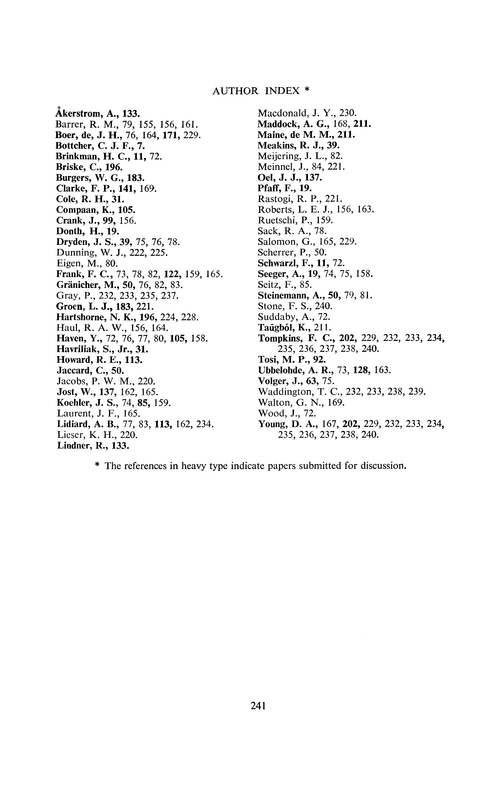 AUTHOR INDEX *

Åkerstrom, A., 133.
Barrer, R. M., 79, 155, 156, 161.
Boer, de, J. H., 76, 164, 171, 229.
Bottcher, C. J. F., 7.
Brinkman, H. C., 11, 72.
Briske, C., 196.
Burgers, W. G., 183.
Clarke, F. P., 141, 169.
Cole, R. H., 31.
Compaan, K., 105.
Crank, J., 99, 156.
Donth, H., 19.
Dryden, J. S., 39, 75, 76, 78.
Dunning, W. J., 222, 225.
Eigen, M., 80.
Frank, F. C., 73, 78, 82, 122, 159, 165.
Gränicher, M., 50, 76, 82, 83.
Gray, P., 232, 233, 235, 237.
Groen, L. J., 183, 221.
Hartshorne, N. K., 196, 224, 228.
Haul, R. A. W., 156, 164.
Haven, Y., 72, 76, 77, 80, 105, 158.
Havriliak, S., Jr., 31.
Howard, R. E., 113.
Jaccard, C., 50.
Jacobs, P. W. M., 220.
Jost, W., 137, 162, 165.
Koehler, J. S., 74, 85, 159.
Laurent, J. F., 165.
Lidiard, A. B., 77, 83, 113, 162, 234.
Lieser, K. H., 220.
Lindner, R., 133.

Macdonald, J. Y., 230.
Maddock, A. G., 168, 211.
Maine, de M. M., 211.
Meakins, R. J., 39.
Meijering, J. L., 82.
Meinnel, J., 84, 221.
Oel, J. J., 137.
Pfaff, F., 19.
Rastogi, R. P., 221.
Roberts, L. E. J., 156, 163.
Ruetschi, P., 159.
Sack, R. A., 78.
Salomon, G., 165, 229.
Scherrer, P., 50.
Schwarzl, F., 11, 72.
Seeger, A., 19, 74, 75, 158.
Seitz, F., 85.
Steinemann, A., 50, 79, 81.
Stone, F. S., 240.
Suddaby, A., 72.
Taügböl, K., 211.
Tompkins, F. C., 202, 229, 232, 233, 234, 235, 236, 237, 238, 240.
Tosi, M. P., 92.
Ubbelohde, A. R., 73, 128, 163.
Volger, J., 63, 75.
Waddington, T. C., 232, 233, 238, 239.
Walton, G. N., 169.
Wood, J., 72.
Young, D. A., 167, 202, 229, 232, 233, 234, 235, 236, 237, 238, 240.

* The references in heavy type indicate papers submitted for discussion.

241